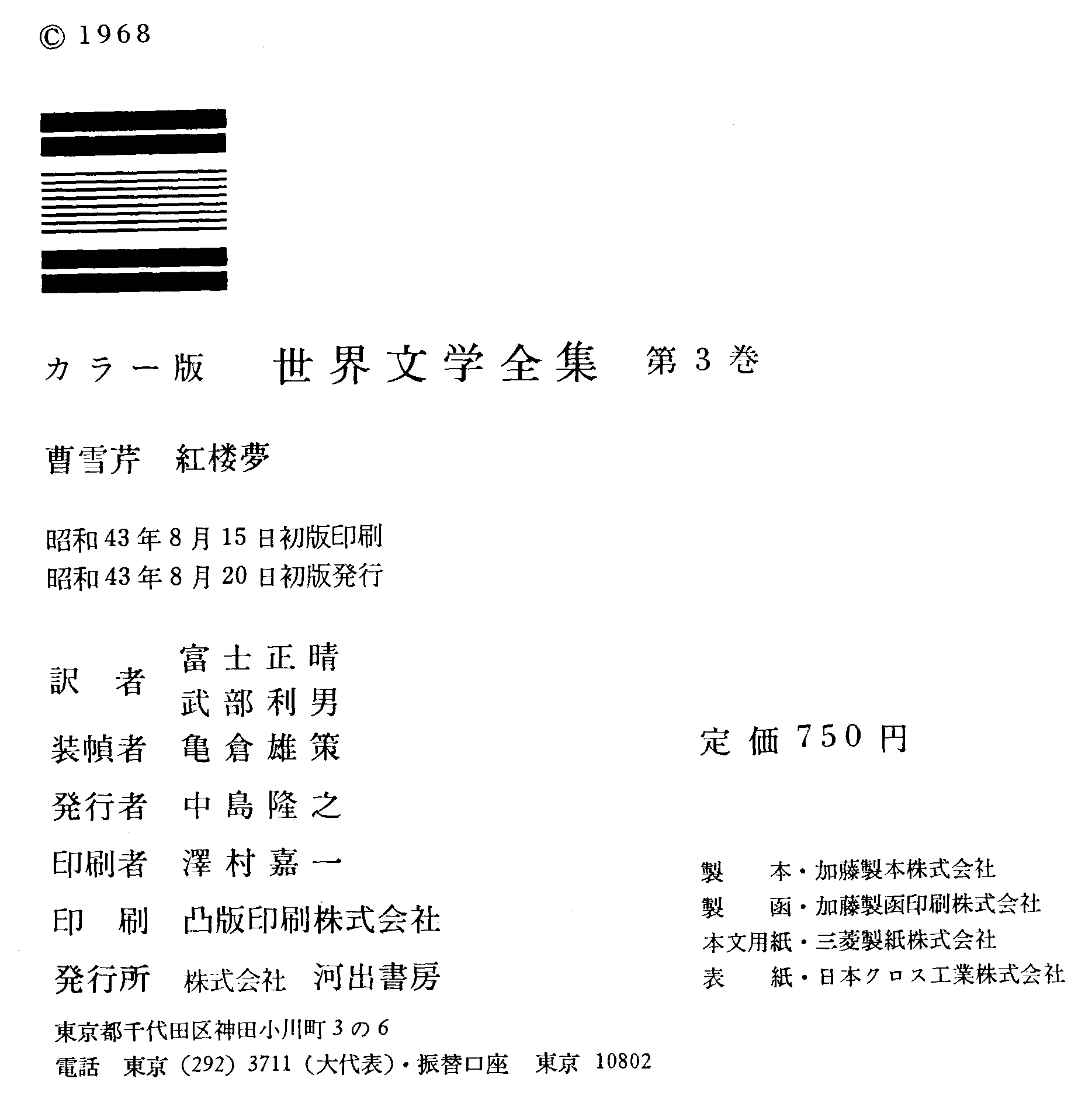 © 1968

カラー版　世界文学全集　第3巻

曹雪芹　紅楼夢

昭和43年8月15日初版印刷
昭和43年8月20日初版発行

訳　者　富士正晴
　　　　武部利男
装幀者　亀倉雄策
発行者　中島隆之
印刷者　澤村嘉一
印　刷　凸版印刷株式会社
発行所　株式会社　河出書房

東京都千代田区神田小川町3の6
電話　東京（292）3711（大代表）・振替口座　東京　10802

定価750円

製　本・加藤製本株式会社
製　函・加藤製函印刷株式会社
本文用紙・三菱製紙株式会社
表　紙・日本クロス工業株式会社